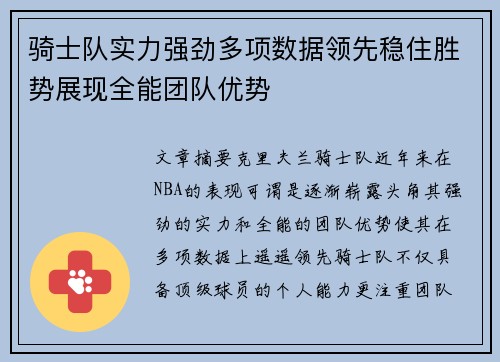 骑士队实力强劲多项数据领先稳住胜势展现全能团队优势

文章摘要克里夫兰骑士队近年来在NBA的表现可谓是逐渐崭露头角其强劲的实力和全能的团队优势使其在多项数据上遥遥领先骑士队不仅具备顶级球员的个人能力更注重团队